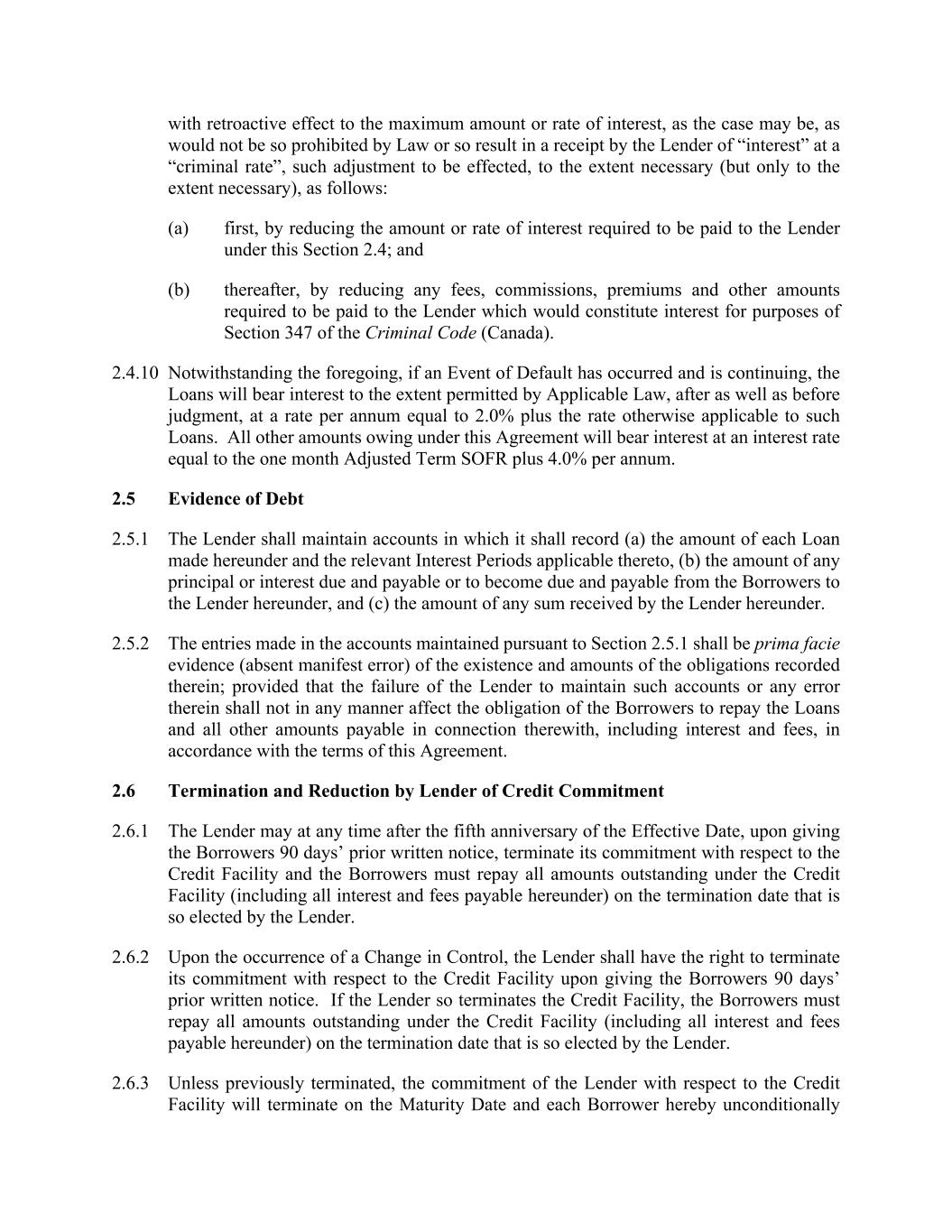 with retroactive effect to the maximum amount or rate of interest, as the case may be, as would not be so prohibited by Law or so result in a receipt by the Lender of “interest” at a “criminal rate”, such adjustment to be effected, to the extent necessary (but only to the extent necessary), as follows:

(a) first, by reducing the amount or rate of interest required to be paid to the Lender under this Section 2.4; and

(b) thereafter, by reducing any fees, commissions, premiums and other amounts required to be paid to the Lender which would constitute interest for purposes of Section 347 of the Criminal Code (Canada).

2.4.10 Notwithstanding the foregoing, if an Event of Default has occurred and is continuing, the Loans will bear interest to the extent permitted by Applicable Law, after as well as before judgment, at a rate per annum equal to 2.0% plus the rate otherwise applicable to such Loans. All other amounts owing under this Agreement will bear interest at an interest rate equal to the one month Adjusted Term SOFR plus 4.0% per annum.

2.5 Evidence of Debt

2.5.1 The Lender shall maintain accounts in which it shall record (a) the amount of each Loan made hereunder and the relevant Interest Periods applicable thereto, (b) the amount of any principal or interest due and payable or to become due and payable from the Borrowers to the Lender hereunder, and (c) the amount of any sum received by the Lender hereunder.

2.5.2 The entries made in the accounts maintained pursuant to Section 2.5.1 shall be prima facie evidence (absent manifest error) of the existence and amounts of the obligations recorded therein; provided that the failure of the Lender to maintain such accounts or any error therein shall not in any manner affect the obligation of the Borrowers to repay the Loans and all other amounts payable in connection therewith, including interest and fees, in accordance with the terms of this Agreement.

2.6 Termination and Reduction by Lender of Credit Commitment

2.6.1 The Lender may at any time after the fifth anniversary of the Effective Date, upon giving the Borrowers 90 days’ prior written notice, terminate its commitment with respect to the Credit Facility and the Borrowers must repay all amounts outstanding under the Credit Facility (including all interest and fees payable hereunder) on the termination date that is so elected by the Lender.

2.6.2 Upon the occurrence of a Change in Control, the Lender shall have the right to terminate its commitment with respect to the Credit Facility upon giving the Borrowers 90 days’ prior written notice. If the Lender so terminates the Credit Facility, the Borrowers must repay all amounts outstanding under the Credit Facility (including all interest and fees payable hereunder) on the termination date that is so elected by the Lender.

2.6.3 Unless previously terminated, the commitment of the Lender with respect to the Credit Facility will terminate on the Maturity Date and each Borrower hereby unconditionally